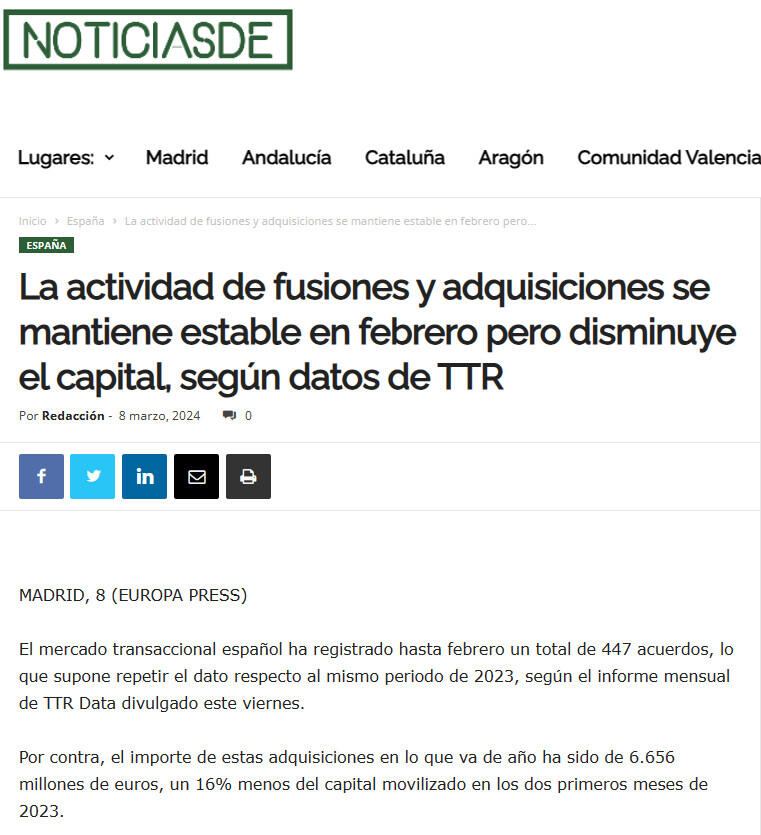 NOTICIASDE

Lugares: Madrid Andalucía Cataluña Aragón Comunidad Valencia

Inicio › España › La actividad de fusiones y adquisiciones se mantiene estable en febrero pero...

ESPAÑA

La actividad de fusiones y adquisiciones se mantiene estable en febrero pero disminuye el capital, según datos de TTR

Por Redacción - 8 marzo, 2024 0

MADRID, 8 (EUROPA PRESS)

El mercado transaccional español ha registrado hasta febrero un total de 447 acuerdos, lo que supone repetir el dato respecto al mismo periodo de 2023, según el informe mensual de TTR Data divulgado este viernes.

Por contra, el importe de estas adquisiciones en lo que va de año ha sido de 6.656 millones de euros, un 16% menos del capital movilizado en los dos primeros meses de 2023.